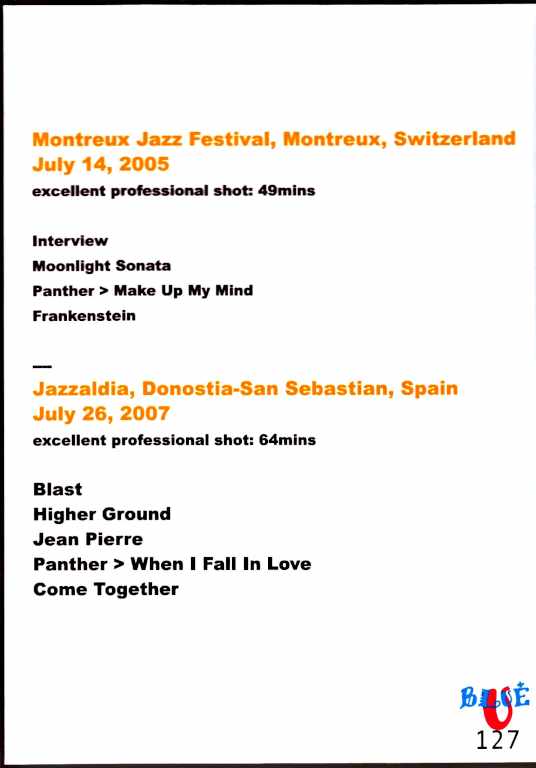 Montreux Jazz Festival, Montreux, Switzerland
July 14, 2005
excellent professional shot: 49mins

Interview
Moonlight Sonata
Panther > Make Up My Mind
Frankenstein

—
Jazzaldia, Donostia-San Sebastian, Spain
July 26, 2007
excellent professional shot: 64mins

Blast
Higher Ground
Jean Pierre
Panther > When I Fall In Love
Come Together

BLUE
U
127